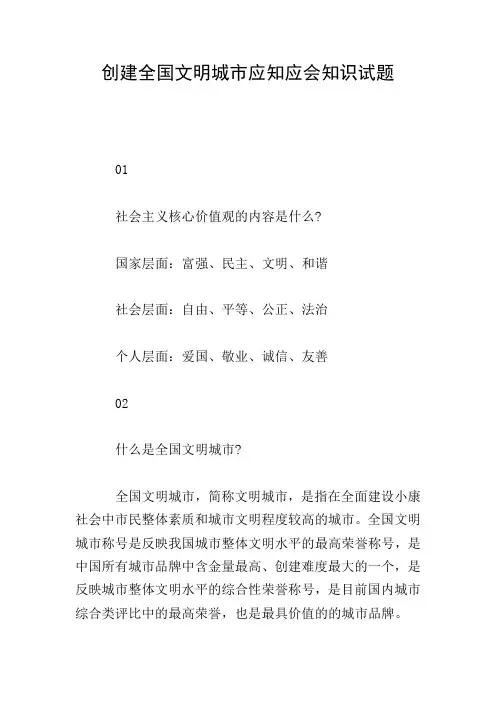 创建全国文明城市应知应会知识试题

01

社会主义核心价值观的内容是什么?

国家层面：富强、民主、文明、和谐

社会层面：自由、平等、公正、法治

个人层面：爱国、敬业、诚信、友善

02

什么是全国文明城市?

全国文明城市，简称文明城市，是指在全面建设小康社会中市民整体素质和城市文明程度较高的城市。全国文明城市称号是反映我国城市整体文明水平的最高荣誉称号，是中国所有城市品牌中含金量最高、创建难度最大的一个，是反映城市整体文明水平的综合性荣誉称号，是目前国内城市综合类评比中的最高荣誉，也是最具价值的的城市品牌。